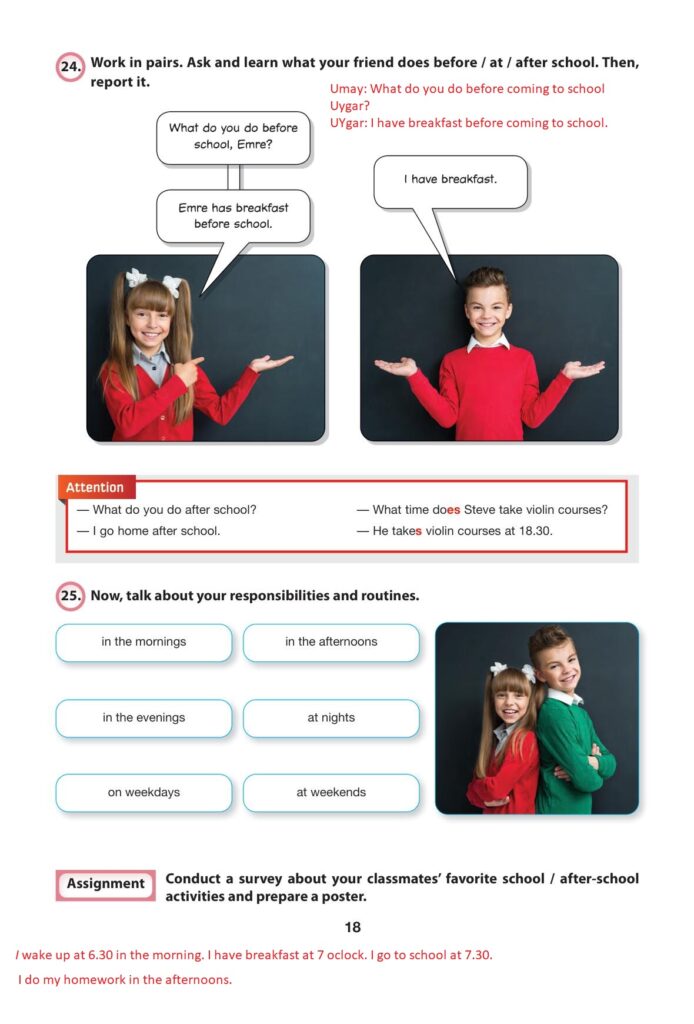 24. Work in pairs. Ask and learn what your friend does before / at / after school. Then, report it.

Umay: What do you do before coming to school Uygar?
UYgar: I have breakfast before coming to school.

What do you do before school, Emre?

Emre has breakfast before school.

I have breakfast.

Attention
— What do you do after school?
— I go home after school.
— What time does Steve take violin courses?
— He takes violin courses at 18.30.

25. Now, talk about your responsibilities and routines.

in the mornings
in the afternoons
in the evenings
at nights
on weekdays
at weekends

Assignment Conduct a survey about your classmates' favorite school / after-school activities and prepare a poster.

18

I wake up at 6.30 in the morning. I have breakfast at 7 oclock. I go to school at 7.30.

I do my homework in the afternoons.